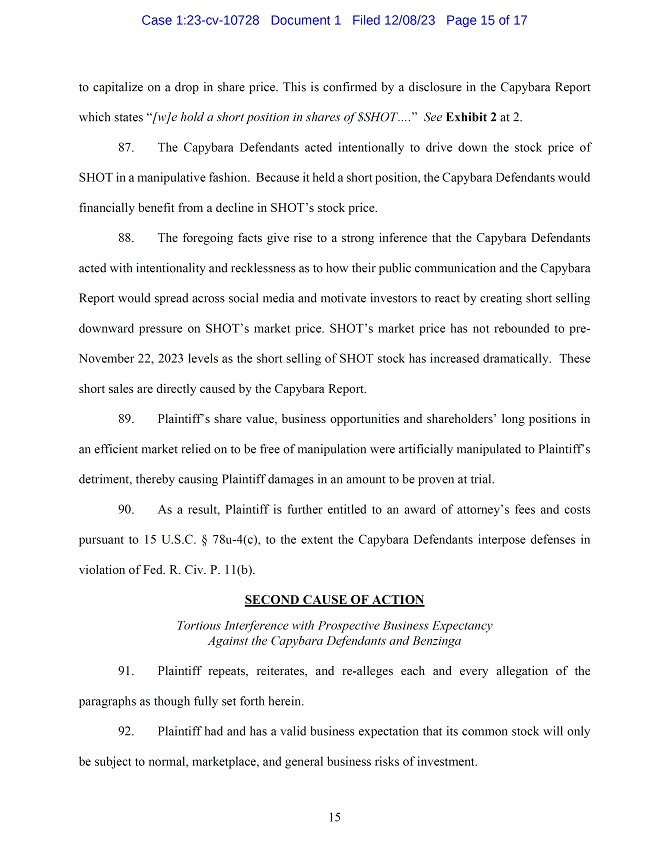 Case 1:23-cv-10728 Document 1 Filed 12/08/23 Page 15 of 17

to capitalize on a drop in share price. This is confirmed by a disclosure in the Capybara Report which states "[w]e hold a short position in shares of $SHOT…." See Exhibit 2 at 2.

87. The Capybara Defendants acted intentionally to drive down the stock price of SHOT in a manipulative fashion. Because it held a short position, the Capybara Defendants would financially benefit from a decline in SHOT's stock price.

88. The foregoing facts give rise to a strong inference that the Capybara Defendants acted with intentionality and recklessness as to how their public communication and the Capybara Report would spread across social media and motivate investors to react by creating short selling downward pressure on SHOT's market price. SHOT's market price has not rebounded to pre-November 22, 2023 levels as the short selling of SHOT stock has increased dramatically. These short sales are directly caused by the Capybara Report.

89. Plaintiff's share value, business opportunities and shareholders' long positions in an efficient market relied on to be free of manipulation were artificially manipulated to Plaintiff's detriment, thereby causing Plaintiff damages in an amount to be proven at trial.

90. As a result, Plaintiff is further entitled to an award of attorney's fees and costs pursuant to 15 U.S.C. § 78u-4(c), to the extent the Capybara Defendants interpose defenses in violation of Fed. R. Civ. P. 11(b).

SECOND CAUSE OF ACTION

Tortious Interference with Prospective Business Expectancy
Against the Capybara Defendants and Benzinga

91. Plaintiff repeats, reiterates, and re-alleges each and every allegation of the paragraphs as though fully set forth herein.

92. Plaintiff had and has a valid business expectation that its common stock will only be subject to normal, marketplace, and general business risks of investment.

15